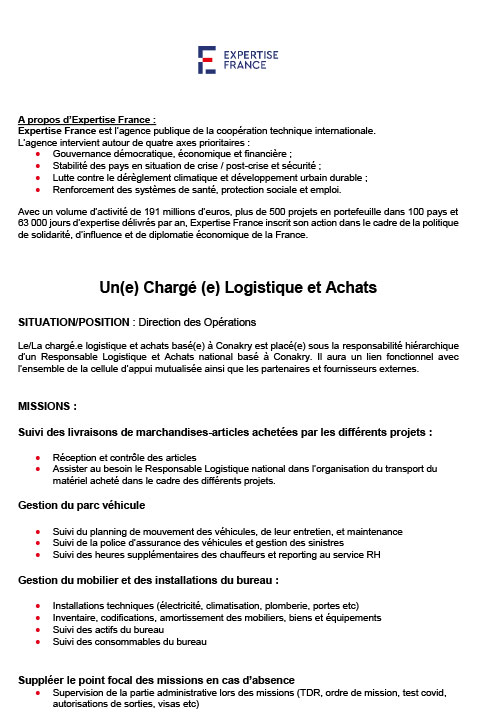 EXPERTISE FRANCE

A propos d'Expertise France :
Expertise France est l'agence publique de la coopération technique internationale.
L'agence intervient autour de quatre axes prioritaires :
- Gouvernance démocratique, économique et financière ;
- Stabilité des pays en situation de crise / post-crise et sécurité ;
- Lutte contre le dérèglement climatique et développement urbain durable ;
- Renforcement des systèmes de santé, protection sociale et emploi.

Avec un volume d'activité de 191 millions d'euros, plus de 500 projets en portefeuille dans 100 pays et 63 000 jours d'expertise délivrés par an, Expertise France inscrit son action dans le cadre de la politique de solidarité, d'influence et de diplomatie économique de la France.

Un(e) Chargé (e) Logistique et Achats

SITUATION/POSITION : Direction des Opérations

Le/La chargé.e logistique et achats basé(e) à Conakry est placé(e) sous la responsabilité hiérarchique d'un Responsable Logistique et Achats national basé à Conakry. Il aura un lien fonctionnel avec l'ensemble de la cellule d'appui mutualisée ainsi que les partenaires et fournisseurs externes.

MISSIONS :

Suivi des livraisons de marchandises-articles achetées par les différents projets :

- Réception et contrôle des articles
- Assister au besoin le Responsable Logistique national dans l'organisation du transport du matériel acheté dans le cadre des différents projets.

Gestion du parc véhicule

- Suivi du planning de mouvement des véhicules, de leur entretien, et maintenance
- Suivi de la police d'assurance des véhicules et gestion des sinistres
- Suivi des heures supplémentaires des chauffeurs et reporting au service RH

Gestion du mobilier et des installations du bureau :

- Installations techniques (électricité, climatisation, plomberie, portes etc)
- Inventaire, codifications, amortissement des mobiliers, biens et équipements
- Suivi des actifs du bureau
- Suivi des consommables du bureau

Suppléer le point focal des missions en cas d'absence
- Supervision de la partie administrative lors des missions (TDR, ordre de mission, test covid, autorisations de sorties, visas etc)